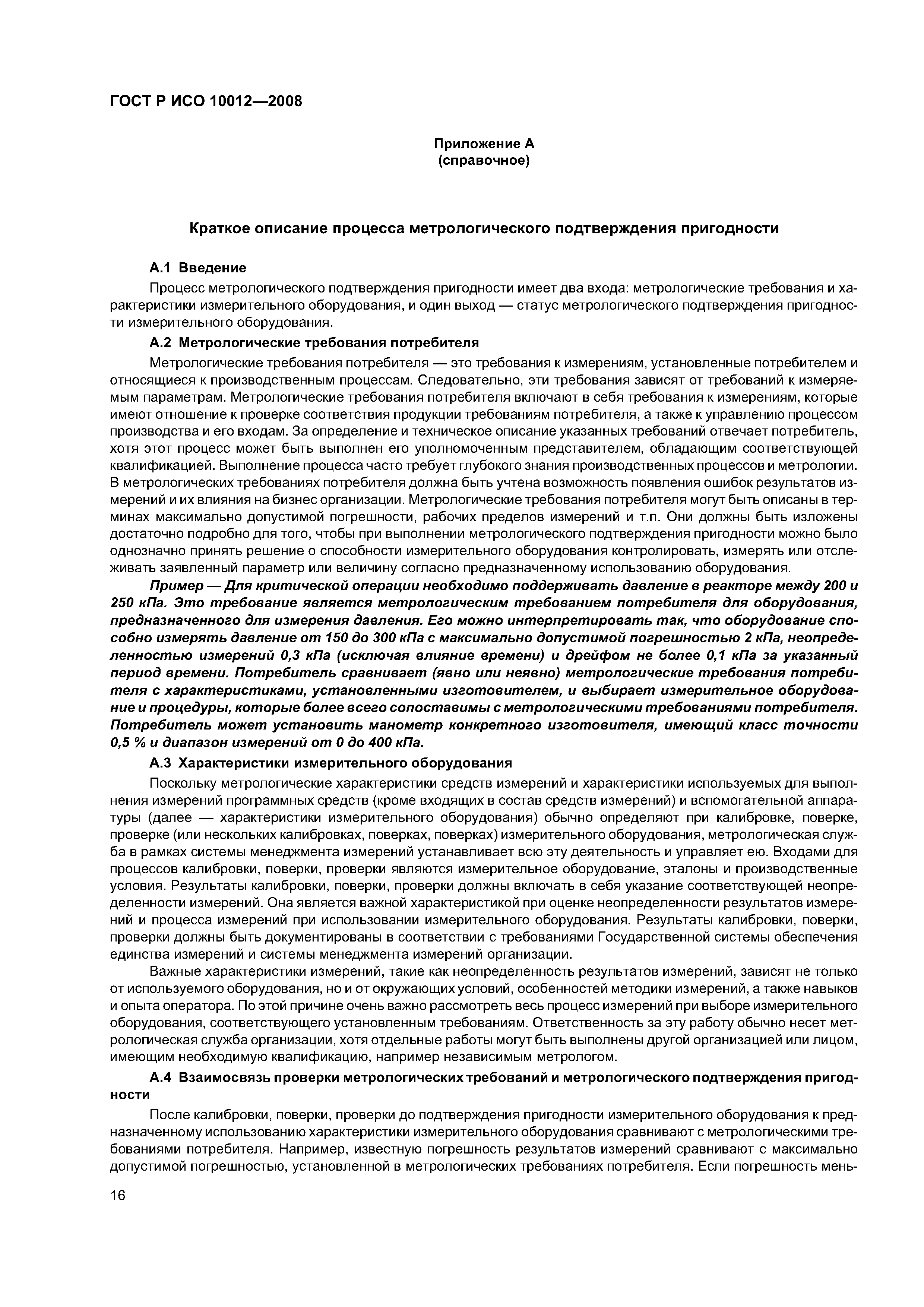 ГОСТ Р ИСО 10012—2008

Приложение А
(справочное)

Краткое описание процесса метрологического подтверждения пригодности

А.1 Введение

Процесс метрологического подтверждения пригодности имеет два входа: метрологические требования и характеристики измерительного оборудования, и один выход — статус метрологического подтверждения пригодности измерительного оборудования.

А.2 Метрологические требования потребителя

Метрологические требования потребителя — это требования к измерениям, установленные потребителем и относящиеся к производственным процессам. Следовательно, эти требования зависят от требований к измеряемым параметрам. Метрологические требования потребителя включают в себя требования к измерениям, которые имеют отношение к проверке соответствия продукции требованиям потребителя, а также к управлению процессом производства и его входам. За определение и техническое описание указанных требований отвечает потребитель, хотя этот процесс может быть выполнен его уполномоченным представителем, обладающим соответствующей квалификацией. Выполнение процесса часто требует глубокого знания производственных процессов и метрологии. В метрологических требованиях потребителя должна быть учтена возможность появления ошибок результатов измерений и их влияния на бизнес организации. Метрологические требования потребителя могут быть описаны в терминах максимально допустимой погрешности, рабочих пределов измерений и т.п. Они должны быть изложены достаточно подробно для того, чтобы при выполнении метрологического подтверждения пригодности можно было однозначно принять решение о способности измерительного оборудования контролировать, измерять или отслеживать заявленный параметр или величину согласно предназначенному использованию оборудования.

Пример — Для критической операции необходимо поддерживать давление в реакторе между 200 и 250 кПа. Это требование является метрологическим требованием потребителя для оборудования, предназначенного для измерения давления. Его можно интерпретировать так, что оборудование способно измерять давление от 150 до 300 кПа с максимально допустимой погрешностью 2 кПа, неопределенностью измерений 0,3 кПа (исключая влияние времени) и дрейфом не более 0,1 кПа за указанный период времени. Потребитель сравнивает (явно или неявно) метрологические требования потребителя с характеристиками, установленными изготовителем, и выбирает измерительное оборудование и процедуры, которые более всего сопоставимы с метрологическими требованиями потребителя. Потребитель может установить манометр конкретного изготовителя, имеющий класс точности 0,5 % и диапазон измерений от 0 до 400 кПа.

А.3 Характеристики измерительного оборудования

Поскольку метрологические характеристики средств измерений и характеристики используемых для выполнения измерений программных средств (кроме входящих в состав средств измерений) и вспомогательной аппаратуры (далее — характеристики измерительного оборудования) обычно определяют при калибровке, поверке, проверке (или нескольких калибровках, поверках, поверках) измерительного оборудования, метрологическая служба в рамках системы менеджмента измерений устанавливает всю эту деятельность и управляет ею. Входами для процессов калибровки, поверки, проверки являются измерительное оборудование, эталоны и производственные условия. Результаты калибровки, поверки, проверки должны включать в себя указание соответствующей неопределенности измерений. Она является важной характеристикой при оценке неопределенности результатов измерений и процесса измерений при использовании измерительного оборудования. Результаты калибровки, поверки, проверки должны быть документированы в соответствии с требованиями Государственной системы обеспечения единства измерений и системы менеджмента измерений организации.

Важные характеристики измерений, такие как неопределенность результатов измерений, зависят не только от используемого оборудования, но и от окружающих условий, особенностей методики измерений, а также навыков и опыта оператора. По этой причине очень важно рассмотреть весь процесс измерений при выборе измерительного оборудования, соответствующего установленным требованиям. Ответственность за эту работу обычно несет метрологическая служба организации, хотя отдельные работы могут быть выполнены другой организацией или лицом, имеющим необходимую квалификацию, например независимым метрологом.

А.4 Взаимосвязь проверки метрологических требований и метрологического подтверждения пригодности

После калибровки, поверки, проверки до подтверждения пригодности измерительного оборудования к предназначенному использованию характеристики измерительного оборудования сравнивают с метрологическими требованиями потребителя. Например, известную погрешность результатов измерений сравнивают с максимально допустимой погрешностью, установленной в метрологических требованиях потребителя. Если погрешность мень-

16